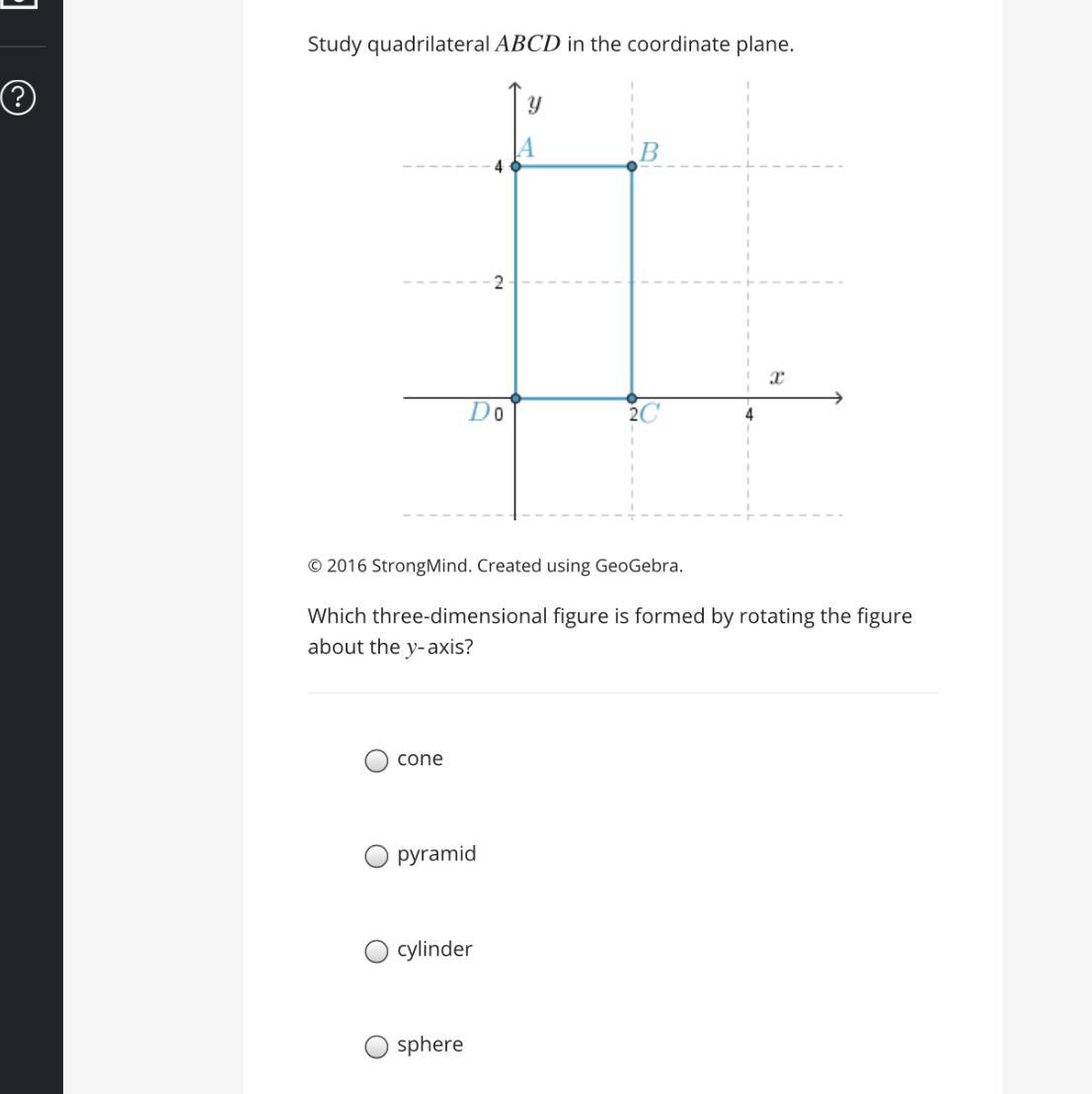 ?

Study quadrilateral $ABCD$ in the coordinate plane.

$y$
$A$
$B$
4
2
$x$
$D$ 0
2 $C$
4

© 2016 StrongMind. Created using GeoGebra.

Which three-dimensional figure is formed by rotating the figure about the $y$-axis?

cone

pyramid

cylinder

sphere